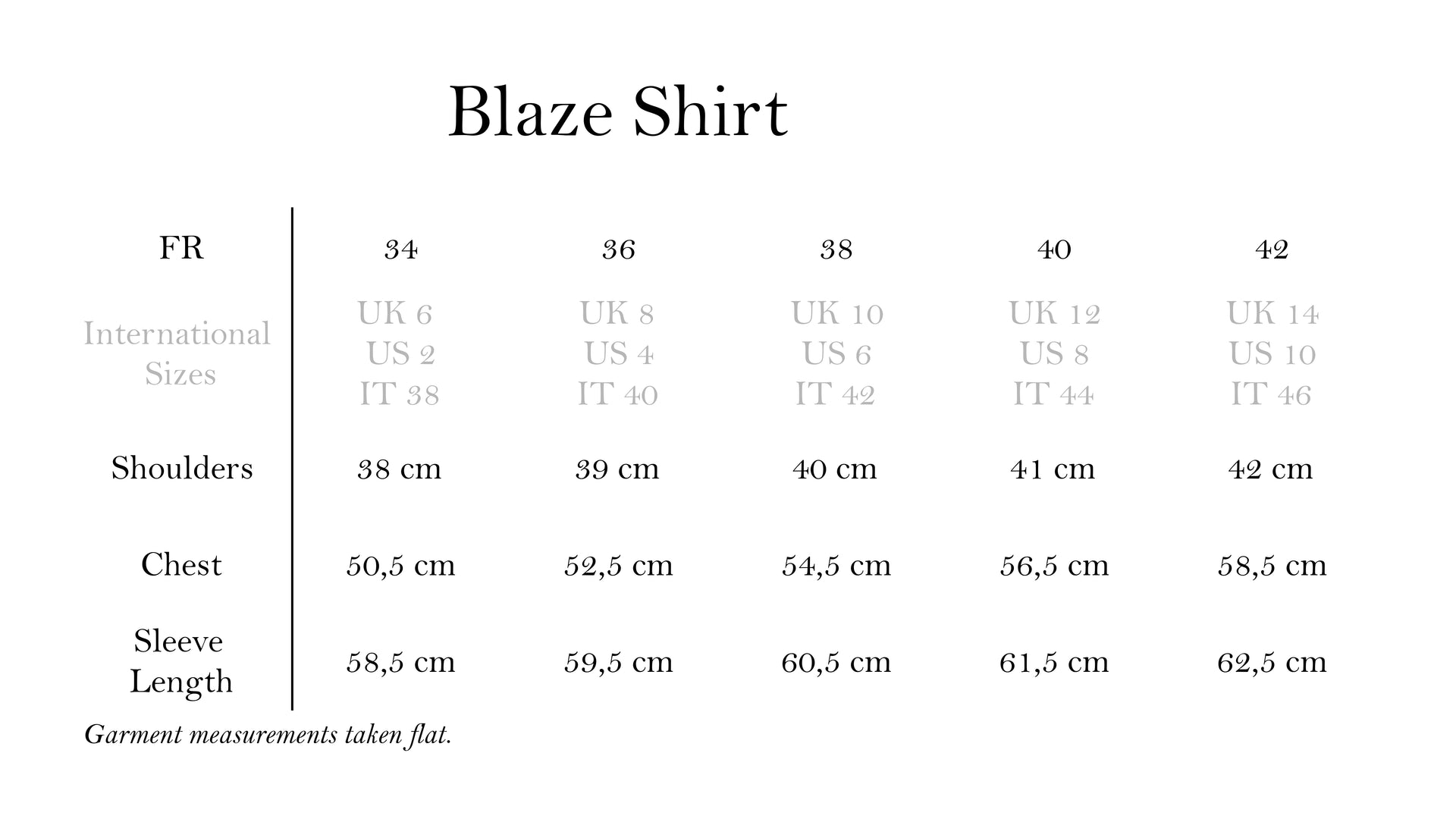 Blaze Shirt

| FR | 34 | 36 | 38 | 40 | 42 |
|---|---|---|---|---|---|
| International Sizes | UK 6 US 2 IT 38 | UK 8 US 4 IT 40 | UK 10 US 6 IT 42 | UK 12 US 8 IT 44 | UK 14 US 10 IT 46 |
| Shoulders | 38 cm | 39 cm | 40 cm | 41 cm | 42 cm |
| Chest | 50,5 cm | 52,5 cm | 54,5 cm | 56,5 cm | 58,5 cm |
| Sleeve Length | 58,5 cm | 59,5 cm | 60,5 cm | 61,5 cm | 62,5 cm |

Garment measurements taken flat.